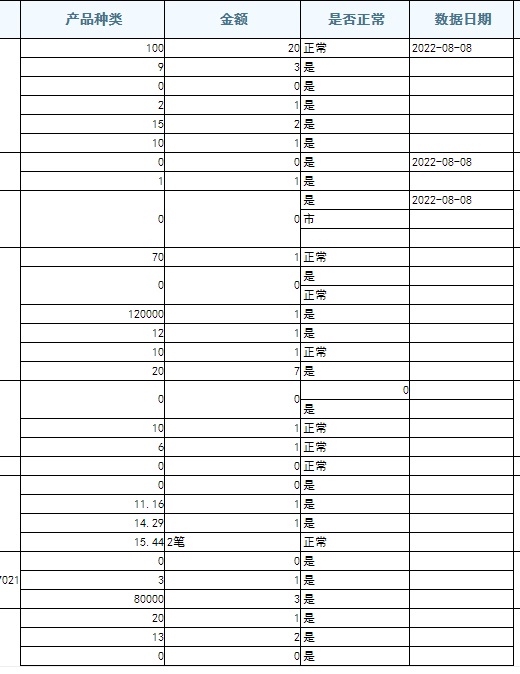 | | 产品种类 | 金额 | 是否正常 | 数据日期 |
|---|---|---|---|---|
| | 100 | 20 | 正常 | 2022-08-08 |
| | 9 | 3 | 是 | |
| | 0 | 0 | 是 | |
| | 2 | 1 | 是 | |
| | 15 | 2 | 是 | |
| | 10 | 1 | 是 | |
| | 0 | 0 | 是 | 2022-08-08 |
| | 1 | 1 | 是 | |
| | 0 | 0 | 是 | 2022-08-08 |
| | | | 市 | |
| | | | | |
| | 70 | 1 | 正常 | |
| | 0 | 0 | 是 | |
| | | | 正常 | |
| | 120000 | 1 | 是 | |
| | 12 | 1 | 是 | |
| | 10 | 1 | 正常 | |
| | 20 | 7 | 是 | |
| | 0 | 0 | 0 | |
| | | | 是 | |
| | 10 | 1 | 正常 | |
| | 6 | 1 | 正常 | |
| | 0 | 0 | 正常 | |
| | 0 | 0 | 是 | |
| | 11.16 | 1 | 是 | |
| | 14.29 | 1 | 是 | |
| | 15.44 | 2笔 | 正常 | |
| | 0 | 0 | 是 | |
| 7021 | 3 | 1 | 是 | |
| | 80000 | 3 | 是 | |
| | 20 | 1 | 是 | |
| | 13 | 2 | 是 | |
| | 0 | 0 | 是 | |